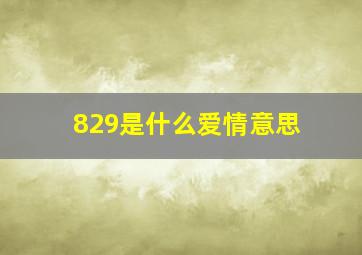 829是什么爱情意思